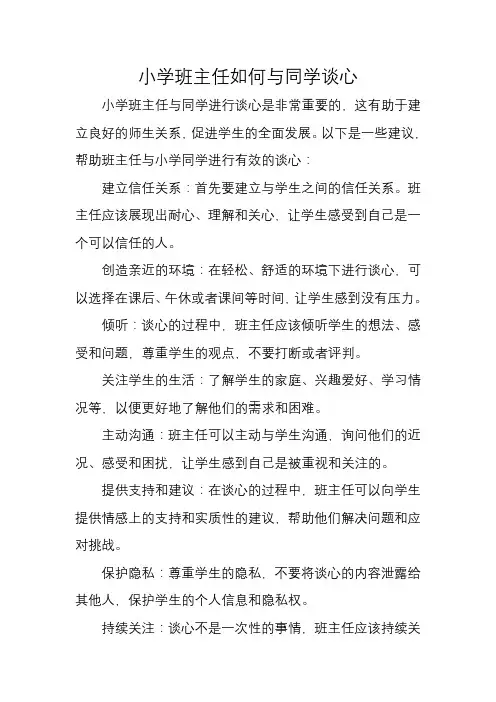 小学班主任如何与同学谈心

小学班主任与同学进行谈心是非常重要的，这有助于建立良好的师生关系，促进学生的全面发展。以下是一些建议，帮助班主任与小学同学进行有效的谈心：

建立信任关系：首先要建立与学生之间的信任关系。班主任应该展现出耐心、理解和关心，让学生感受到自己是一个可以信任的人。

创造亲近的环境：在轻松、舒适的环境下进行谈心，可以选择在课后、午休或者课间等时间，让学生感到没有压力。

倾听：谈心的过程中，班主任应该倾听学生的想法、感受和问题，尊重学生的观点，不要打断或者评判。

关注学生的生活：了解学生的家庭、兴趣爱好、学习情况等，以便更好地了解他们的需求和困难。

主动沟通：班主任可以主动与学生沟通，询问他们的近况、感受和困扰，让学生感到自己是被重视和关注的。

提供支持和建议：在谈心的过程中，班主任可以向学生提供情感上的支持和实质性的建议，帮助他们解决问题和应对挑战。

保护隐私：尊重学生的隐私，不要将谈心的内容泄露给其他人，保护学生的个人信息和隐私权。

持续关注：谈心不是一次性的事情，班主任应该持续关